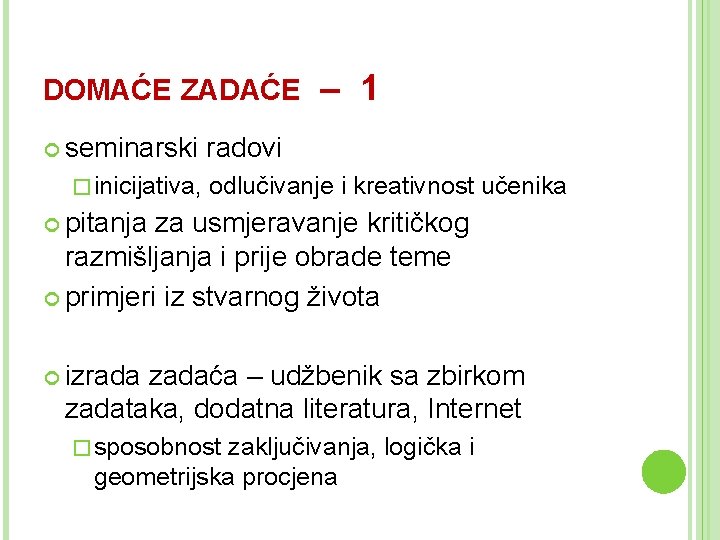 DOMAĆE ZADAĆE – 1

seminarski radovi

inicijativa, odlučivanje i kreativnost učenika

pitanja za usmjeravanje kritičkog razmišljanja i prije obrade teme

primjeri iz stvarnog života

izrada zadaća – udžbenik sa zbirkom zadataka, dodatna literatura, Internet

sposobnost zaključivanja, logička i geometrijska procjena